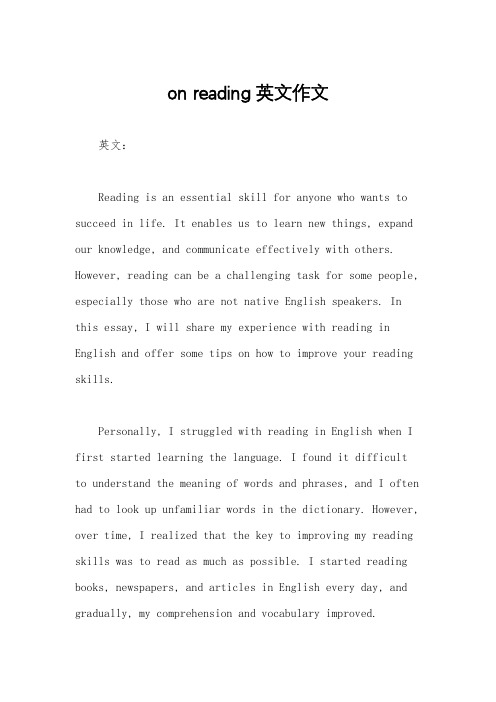 on reading 英文作文

英文：

Reading is an essential skill for anyone who wants to succeed in life. It enables us to learn new things, expand our knowledge, and communicate effectively with others. However, reading can be a challenging task for some people, especially those who are not native English speakers. In this essay, I will share my experience with reading in English and offer some tips on how to improve your reading skills.

Personally, I struggled with reading in English when I first started learning the language. I found it difficult to understand the meaning of words and phrases, and I often had to look up unfamiliar words in the dictionary. However, over time, I realized that the key to improving my reading skills was to read as much as possible. I started reading books, newspapers, and articles in English every day, and gradually, my comprehension and vocabulary improved.